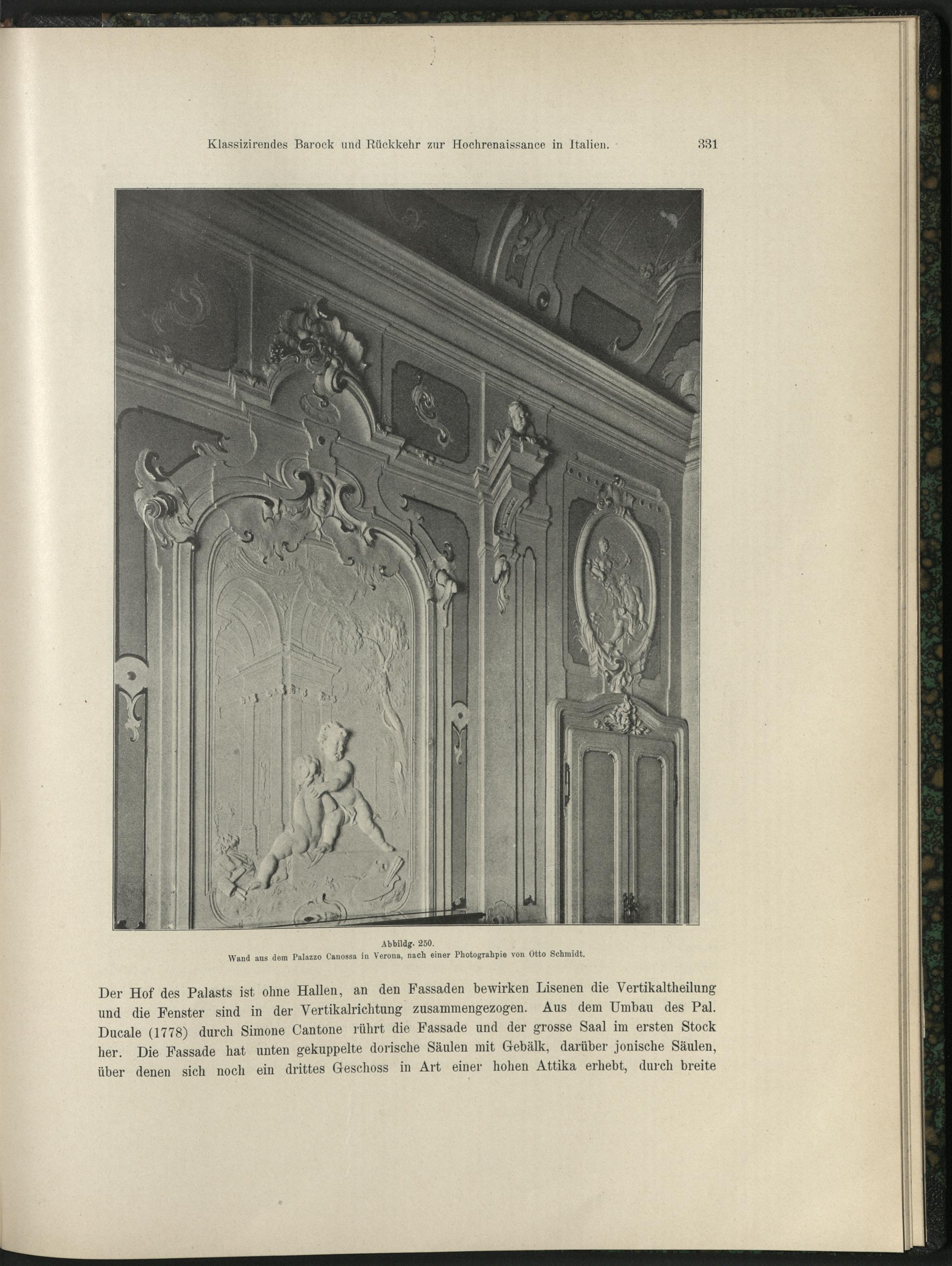 Klassizirendes Barock und Rückkehr zur Hochrenaissance in Italien. 331

Abbildg. 250.
Wand aus dem Palazzo Canossa in Verona, nach einer Photograhpie von Otto Schmidt.

Der Hof des Palasts ist ohne Hallen, an den Fassaden bewirken Lisenen die Vertikaltheilung und die Fenster sind in der Vertikalrichtung zusammengezogen. Aus dem Umbau des Pal. Ducale (1778) durch Simone Cantone rührt die Fassade und der grosse Saal im ersten Stock her. Die Fassade hat unten gekuppelte dorische Säulen mit Gebälk, darüber jonische Säulen, über denen sich noch ein drittes Geschoss in Art einer hohen Attika erhebt, durch breite